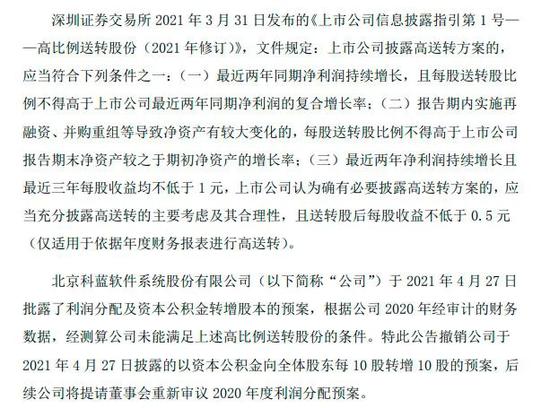 深圳证券交易所 2021 年 3 月 31 日发布的《上市公司信息披露指引第 1 号——高比例送转股份（2021 年修订）》，文件规定：上市公司披露高送转方案的，应当符合下列条件之一：（一）最近两年同期净利润持续增长，且每股送转股比例不得高于上市公司最近两年同期净利润的复合增长率；（二）报告期内实施再融资、并购重组等导致净资产有较大变化的，每股送转股比例不得高于上市公司报告期末净资产较之于期初净资产的增长率；（三）最近两年净利润持续增长且最近三年每股收益均不低于 1 元，上市公司认为确有必要披露高送转方案的，应当充分披露高送转的主要考虑及其合理性，且送转股后每股收益不低于 0.5 元（仅适用于依据年度财务报表进行高送转）。

北京科蓝软件系统股份有限公司（以下简称“公司”）于 2021 年 4 月 27 日批露了利润分配及资本公积金转增股本的预案，根据公司 2020 年经审计的财务数据，经测算公司未能满足上述高比例送转股份的条件。特此公告撤销公司于 2021 年 4 月 27 日披露的以资本公积金向全体股东每 10 股转增 10 股的预案，后续公司将提请董事会重新审议 2020 年度利润分配预案。